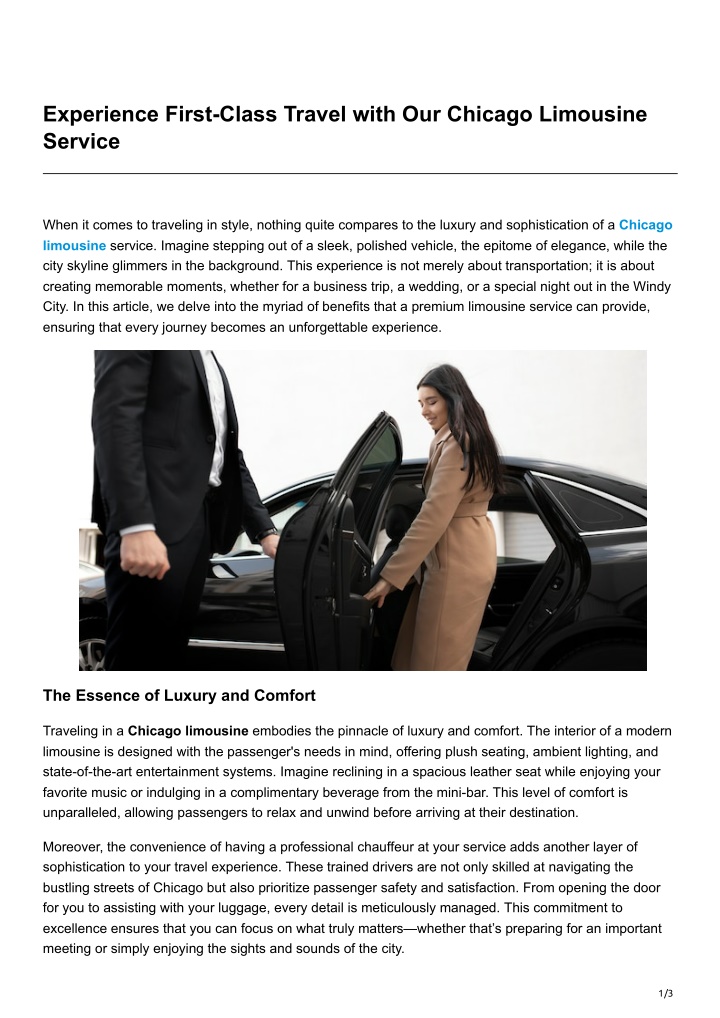 Experience First-Class Travel with Our Chicago Limousine Service

When it comes to traveling in style, nothing quite compares to the luxury and sophistication of a Chicago limousine service. Imagine stepping out of a sleek, polished vehicle, the epitome of elegance, while the city skyline glimmers in the background. This experience is not merely about transportation; it is about creating memorable moments, whether for a business trip, a wedding, or a special night out in the Windy City. In this article, we delve into the myriad of benefits that a premium limousine service can provide, ensuring that every journey becomes an unforgettable experience.

The Essence of Luxury and Comfort

Traveling in a Chicago limousine embodies the pinnacle of luxury and comfort. The interior of a modern limousine is designed with the passenger's needs in mind, offering plush seating, ambient lighting, and state-of-the-art entertainment systems. Imagine reclining in a spacious leather seat while enjoying your favorite music or indulging in a complimentary beverage from the mini-bar. This level of comfort is unparalleled, allowing passengers to relax and unwind before arriving at their destination.

Moreover, the convenience of having a professional chauffeur at your service adds another layer of sophistication to your travel experience. These trained drivers are not only skilled at navigating the bustling streets of Chicago but also prioritize passenger safety and satisfaction. From opening the door for you to assisting with your luggage, every detail is meticulously managed. This commitment to excellence ensures that you can focus on what truly matters—whether that's preparing for an important meeting or simply enjoying the sights and sounds of the city.

1/3